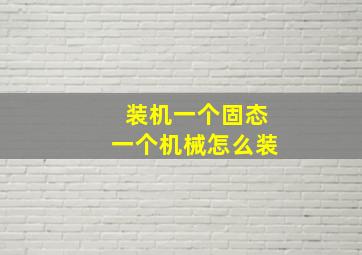 装机一个固态
一个机械怎么装